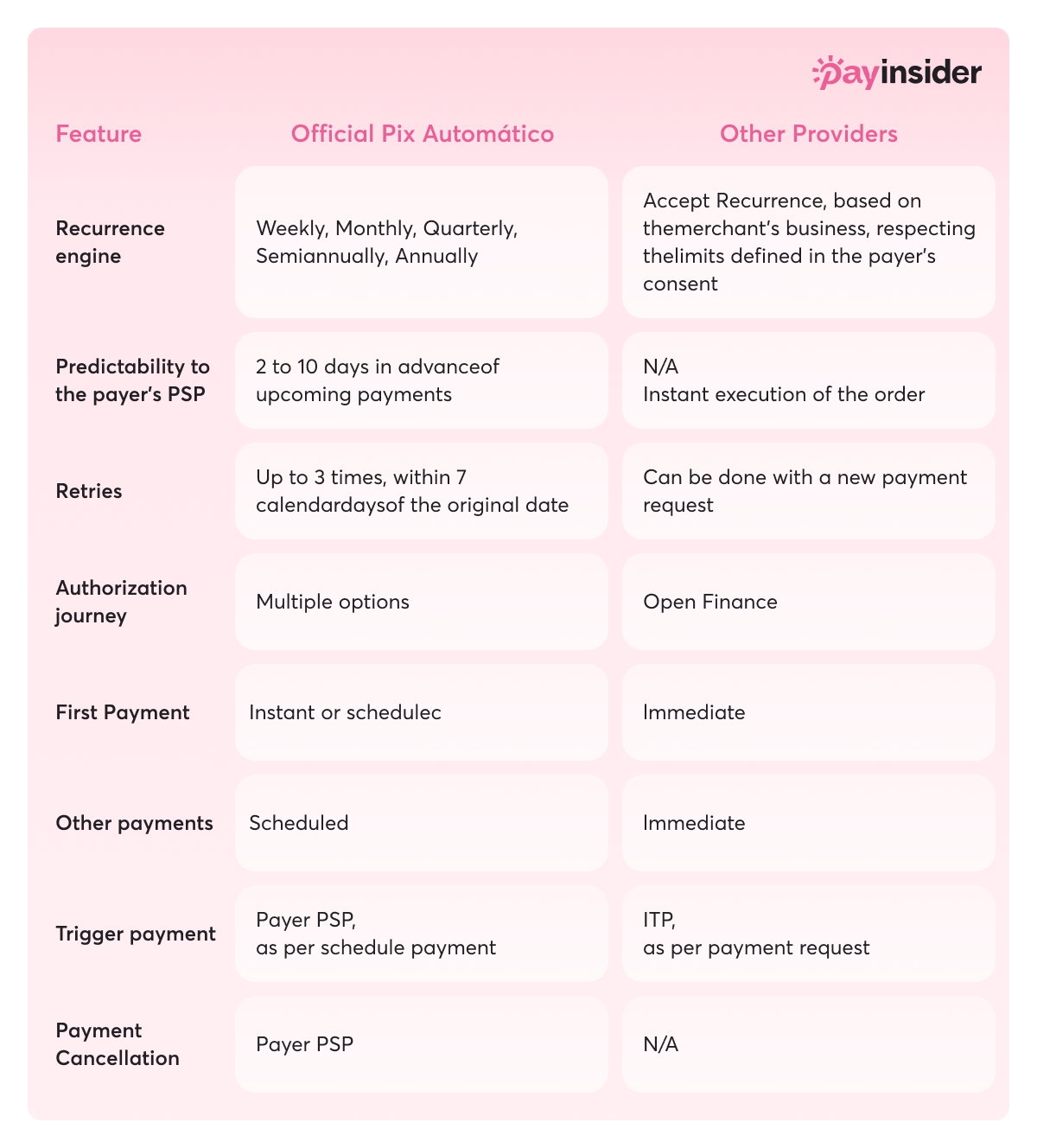 payinsider

| Feature | Official Pix Automático | Other Providers |
|---|---|---|
| Recurrence engine | Weekly, Monthly, Quarterly, Semiannually, Annually | Accept Recurrence, based on themerchant's business, respecting thelimits defined in the payer's consent |
| Predictability to the payer's PSP | 2 to 10 days in advanceof upcoming payments | N/A Instant execution of the order |
| Retries | Up to 3 times, within 7 calendardaysof the original date | Can be done with a new payment request |
| Authorization journey | Multiple options | Open Finance |
| First Payment | Instant or schedulec | Immediate |
| Other payments | Scheduled | Immediate |
| Trigger payment | Payer PSP, as per schedule payment | ITP, as per payment request |
| Payment Cancellation | Payer PSP | N/A |